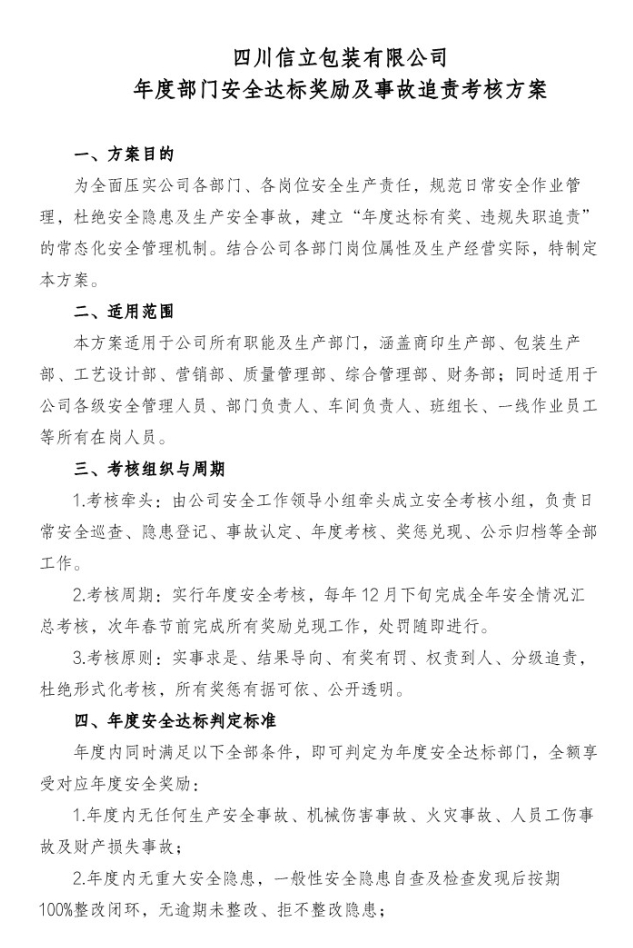 四川信立包装有限公司
年度部门安全达标奖励及事故追责考核方案

一、方案目的

为全面压实公司各部门、各岗位安全生产责任，规范日常安全作业管理，杜绝安全隐患及生产安全事故，建立“年度达标有奖、违规失职追责”的常态化安全管理机制。结合公司各部门岗位属性及生产经营实际，特制定本方案。

二、适用范围

本方案适用于公司所有职能及生产部门，涵盖商印生产部、包装生产部、工艺设计部、营销部、质量管理部、综合管理部、财务部；同时适用于公司各级安全管理人员、部门负责人、车间负责人、班组长、一线作业员工等所有在岗人员。

三、考核组织与周期

1.考核牵头：由公司安全工作领导小组牵头成立安全考核小组，负责日常安全巡查、隐患登记、事故认定、年度考核、奖惩兑现、公示归档等全部工作。

2.考核周期：实行年度安全考核，每年12月下旬完成全年安全情况汇总考核，次年春节前完成所有奖励兑现工作，处罚随即进行。

3.考核原则：实事求是、结果导向、有奖有罚、权责到人、分级追责，杜绝形式化考核，所有奖惩有据可依、公开透明。

四、年度安全达标判定标准

年度内同时满足以下全部条件，即可判定为年度安全达标部门，全额享受对应年度安全奖励：

1.年度内无任何生产安全事故、机械伤害事故、火灾事故、人员工伤事故及财产损失事故；

2.年度内无重大安全隐患，一般性安全隐患自查及检查发现后按期100%整改闭环，无逾期未整改、拒不整改隐患；